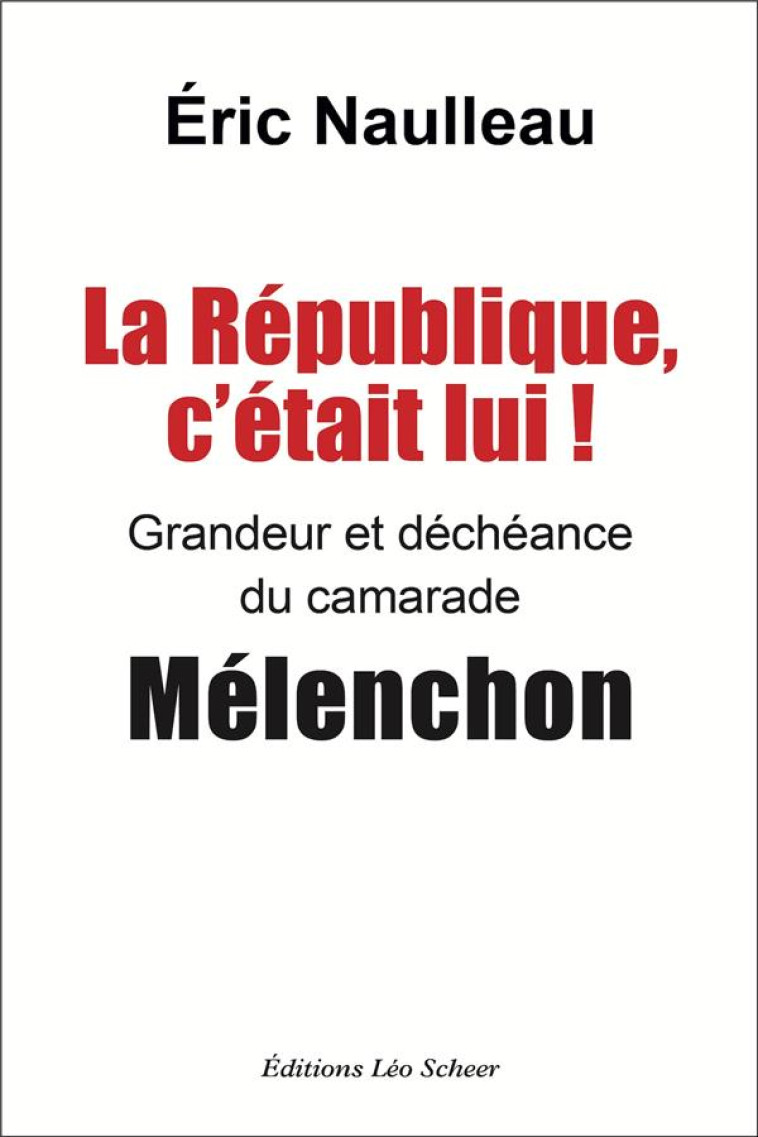 Éric Naulleau

La République, c'était lui !

Grandeur et déchéance du camarade

Mélenchon

Éditions Léo Scheer